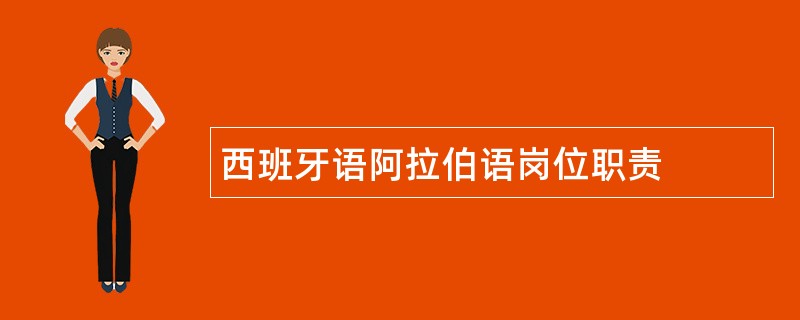 西班牙语阿拉伯语岗位职责